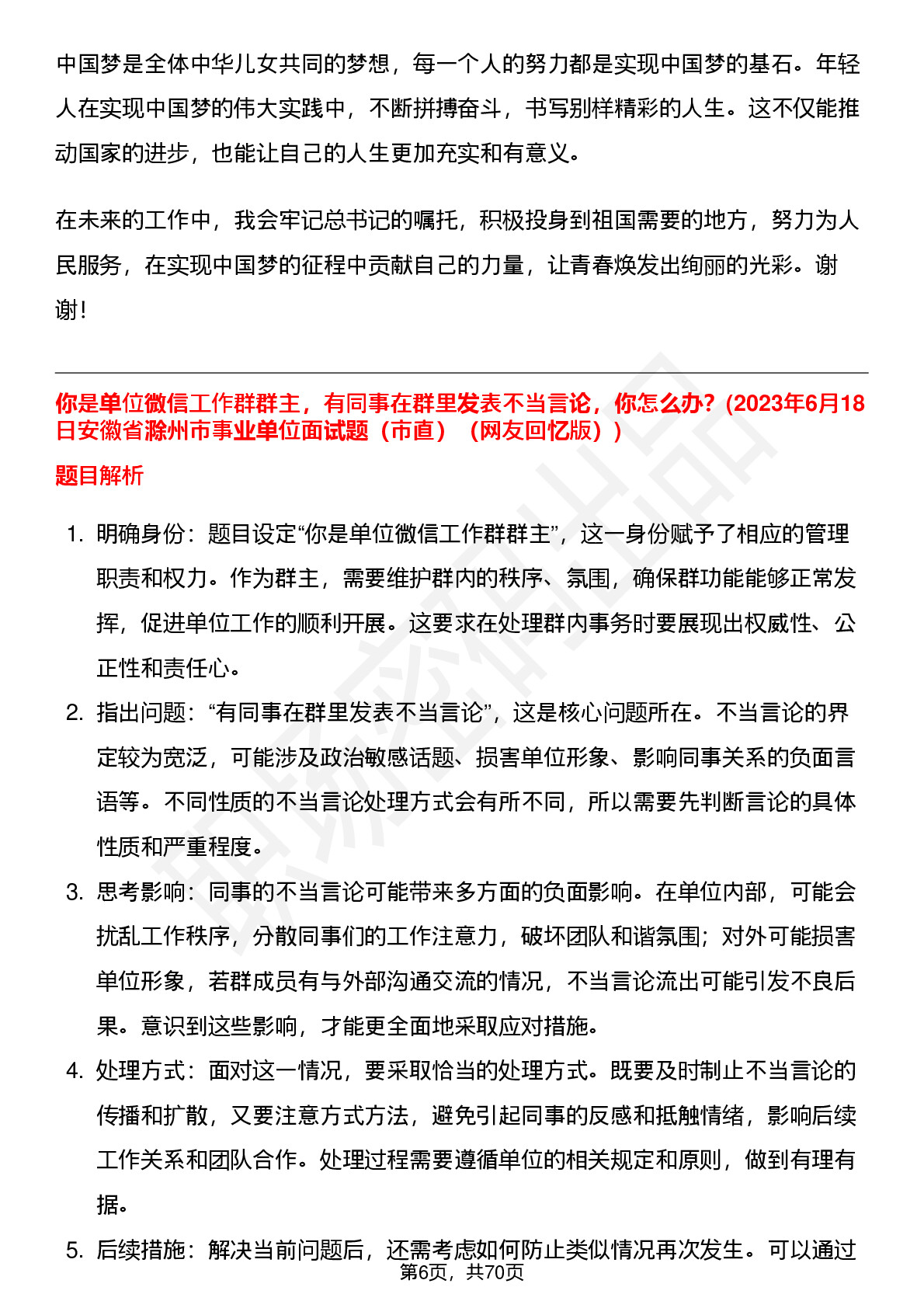 中国梦是全体中华儿女共同的梦想，每一个人的努力都是实现中国梦的基石。年轻人在实现中国梦的伟大实践中，不断拼搏奋斗，书写别样精彩的人生。这不仅能推动国家的进步，也能让自己的人生更加充实和有意义。

在未来的工作中，我会牢记总书记的嘱托，积极投身到祖国需要的地方，努力为人民服务，在实现中国梦的征程中贡献自己的力量，让青春焕发出绚丽的光彩。谢谢！

你是单位微信工作群群主，有同事在群里发表不当言论，你怎么办？(2023年6月18日安徽省滁州市事业单位面试题（市直）（网友回忆版）)

题目解析

1. 明确身份：题目设定“你是单位微信工作群群主”，这一身份赋予了相应的管理职责和权力。作为群主，需要维护群内的秩序、氛围，确保群功能能够正常发挥，促进单位工作的顺利开展。这要求在处理群内事务时要展现出权威性、公正性和责任心。

2. 指出问题：“有同事在群里发表不当言论”，这是核心问题所在。不当言论的界定较为宽泛，可能涉及政治敏感话题、损害单位形象、影响同事关系的负面言语等。不同性质的不当言论处理方式会有所不同，所以需要先判断言论的具体性质和严重程度。

3. 思考影响：同事的不当言论可能带来多方面的负面影响。在单位内部，可能会扰乱工作秩序，分散同事们的工作注意力，破坏团队和谐氛围；对外可能损害单位形象，若群成员有与外部沟通交流的情况，不当言论流出可能引发不良后果。意识到这些影响，才能更全面地采取应对措施。

4. 处理方式：面对这一情况，要采取恰当的处理方式。既要及时制止不当言论的传播和扩散，又要注意方式方法，避免引起同事的反感和抵触情绪，影响后续工作关系和团队合作。处理过程需要遵循单位的相关规定和原则，做到有理有据。

5. 后续措施：解决当前问题后，还需考虑如何防止类似情况再次发生。可以通过

第6页，共70页